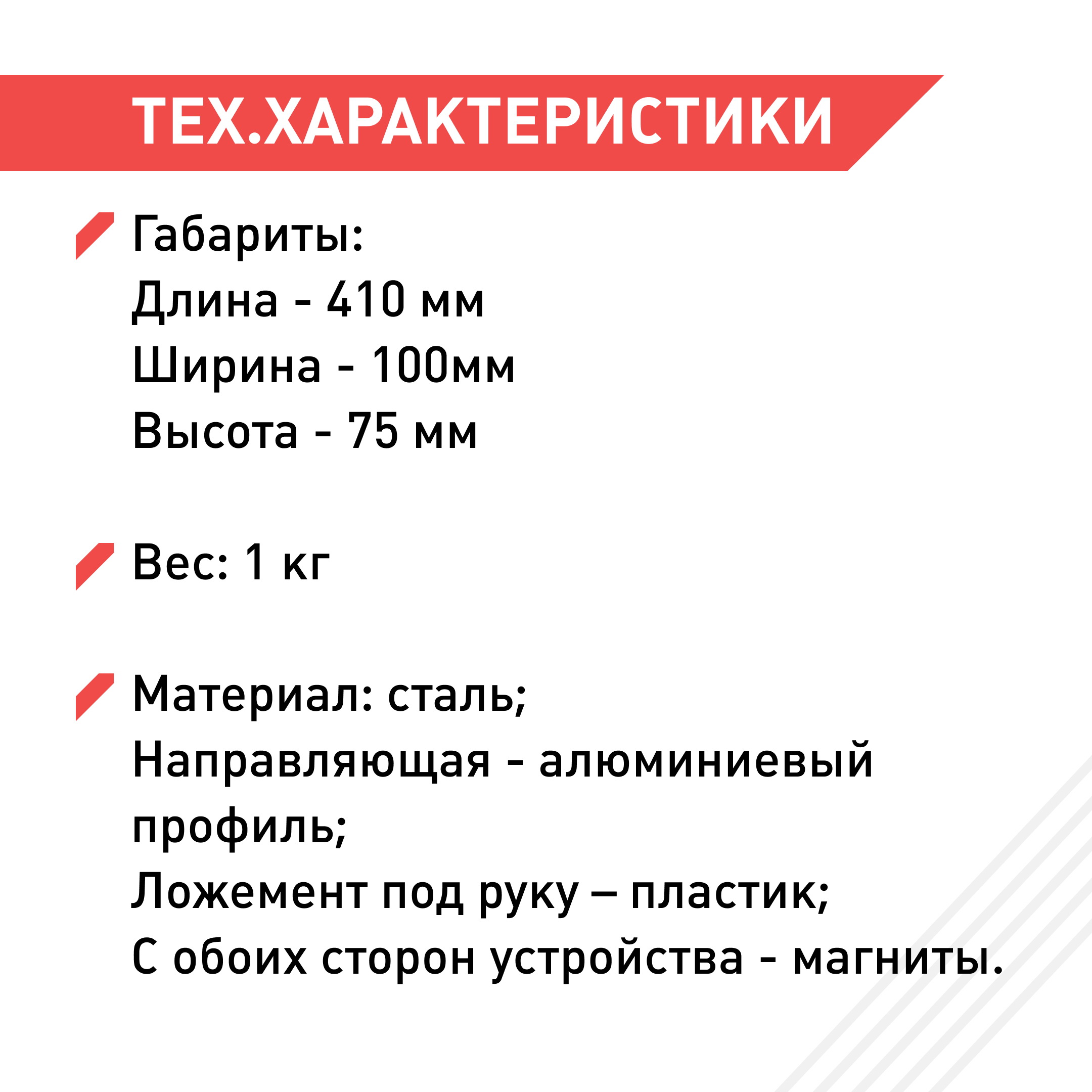 ТЕХ.ХАРАКТЕРИСТИКИ

Габариты:
Длина - 410 мм
Ширина - 100мм
Высота - 75 мм

Вес: 1 кг

Материал: сталь;
Направляющая - алюминиевый профиль;
Ложемент под руку – пластик;
С обоих сторон устройства - магниты.